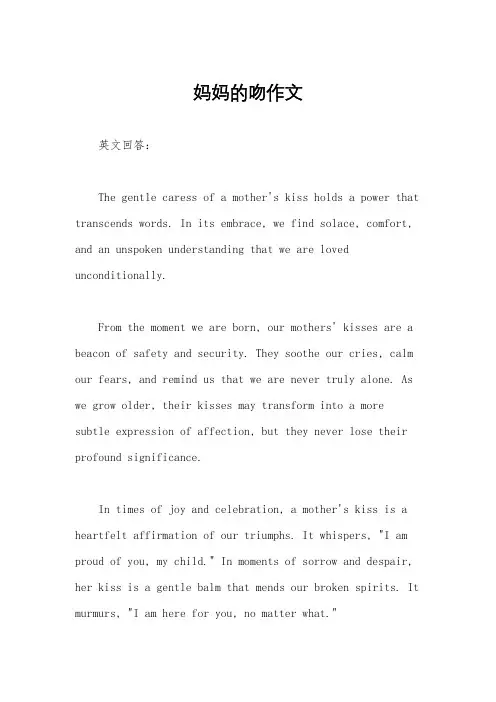 妈妈的吻作文

英文回答：

The gentle caress of a mother's kiss holds a power that transcends words. In its embrace, we find solace, comfort, and an unspoken understanding that we are loved unconditionally.

From the moment we are born, our mothers' kisses are a beacon of safety and security. They soothe our cries, calm our fears, and remind us that we are never truly alone. As we grow older, their kisses may transform into a more subtle expression of affection, but they never lose their profound significance.

In times of joy and celebration, a mother's kiss is a heartfelt affirmation of our triumphs. It whispers, "I am proud of you, my child." In moments of sorrow and despair, her kiss is a gentle balm that mends our broken spirits. It murmurs, "I am here for you, no matter what."